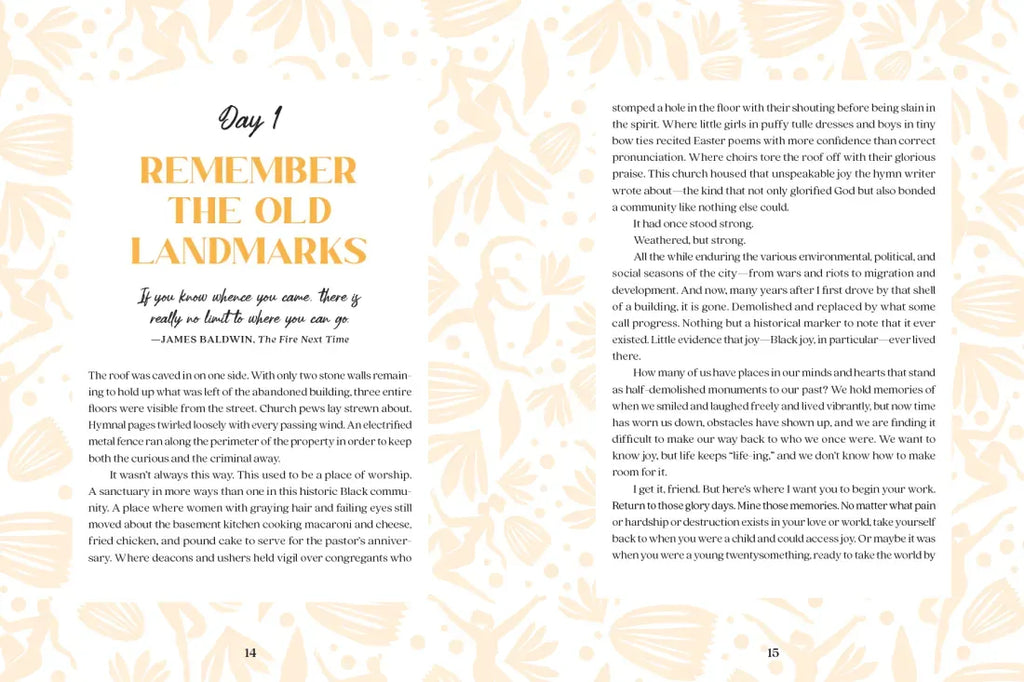 Day 1

REMEMBER THE OLD LANDMARKS

If you know whence you came, there is really no limit to where you can go.
—JAMES BALDWIN, The Fire Next Time

The roof was caved in on one side. With only two stone walls remaining to hold up what was left of the abandoned building, three entire floors were visible from the street. Church pews lay strewn about. Hymnal pages twirled loosely with every passing wind. An electrified metal fence ran along the perimeter of the property in order to keep both the curious and the criminal away.

It wasn't always this way. This used to be a place of worship. A sanctuary in more ways than one in this historic Black community. A place where women with graying hair and failing eyes still moved about the basement kitchen cooking macaroni and cheese, fried chicken, and pound cake to serve for the pastor's anniversary. Where deacons and ushers held vigil over congregants who

14

stomped a hole in the floor with their shouting before being slain in the spirit. Where little girls in puffy tulle dresses and boys in tiny bow ties recited Easter poems with more confidence than correct pronunciation. Where choirs tore the roof off with their glorious praise. This church housed that unspeakable joy the hymn writer wrote about—the kind that not only glorified God but also bonded a community like nothing else could.

It had once stood strong.

Weathered, but strong.

All the while enduring the various environmental, political, and social seasons of the city—from wars and riots to migration and development. And now, many years after I first drove by that shell of a building, it is gone. Demolished and replaced by what some call progress. Nothing but a historical marker to note that it ever existed. Little evidence that joy—Black joy, in particular—ever lived there.

How many of us have places in our minds and hearts that stand as half-demolished monuments to our past? We hold memories of when we smiled and laughed freely and lived vibrantly, but now time has worn us down, obstacles have shown up, and we are finding it difficult to make our way back to who we once were. We want to know joy, but life keeps "life-ing," and we don't know how to make room for it.

I get it, friend. But here's where I want you to begin your work. Return to those glory days. Mine those memories. No matter what pain or hardship or destruction exists in your love or world, take yourself back to when you were a child and could access joy. Or maybe it was when you were a young twentysomething, ready to take the world by

15